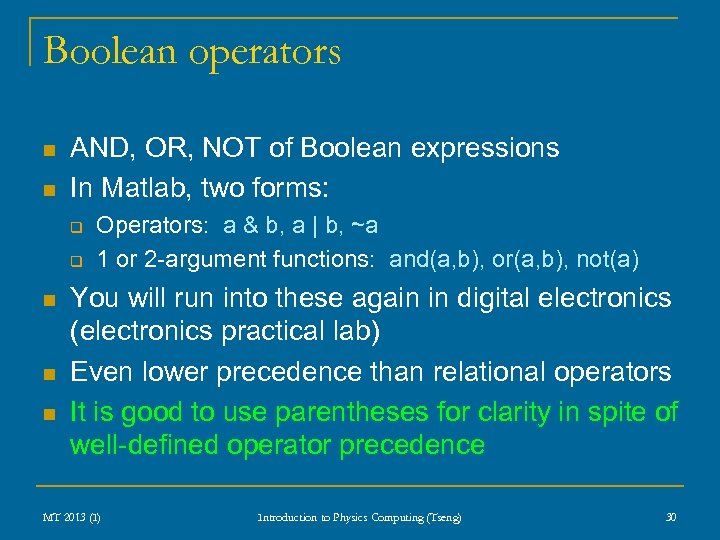 Boolean operators

AND, OR, NOT of Boolean expressions

In Matlab, two forms:

Operators: a & b, a | b, ~a

1 or 2-argument functions: and(a,b), or(a,b), not(a)

You will run into these again in digital electronics (electronics practical lab)

Even lower precedence than relational operators

It is good to use parentheses for clarity in spite of well-defined operator precedence

MT 2013 (1) Introduction to Physics Computing (Tseng) 30